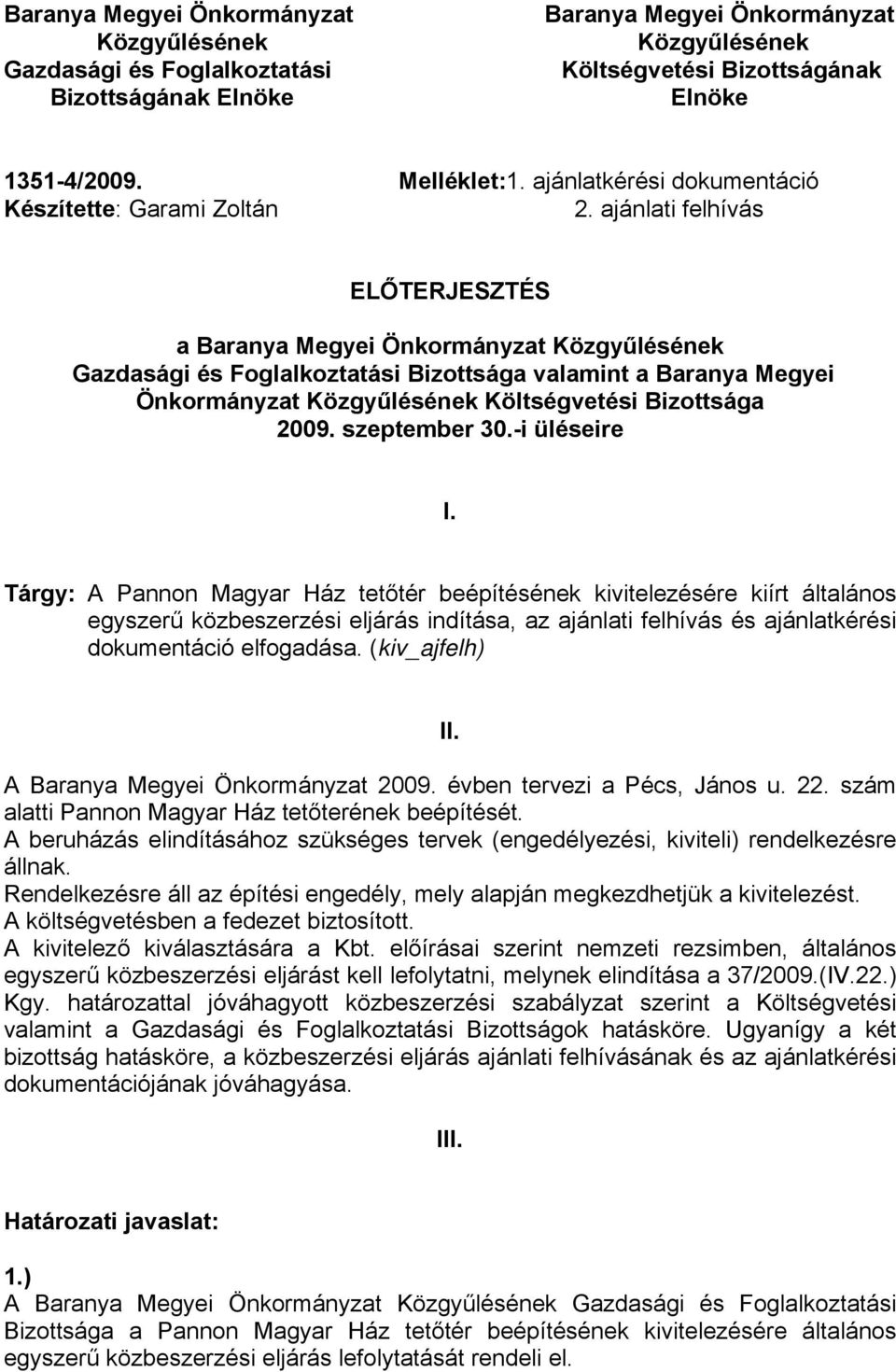 Baranya Megyei Önkormányzat Közgyűlésének Gazdasági és Foglalkoztatási Bizottságának Elnöke

Baranya Megyei Önkormányzat Közgyűlésének Költségvetési Bizottságának Elnöke

1351-4/2009.
Készítette: Garami Zoltán

Melléklet:1. ajánlatkérési dokumentáció
2. ajánlati felhívás

ELŐTERJESZTÉS

a Baranya Megyei Önkormányzat Közgyűlésének Gazdasági és Foglalkoztatási Bizottsága valamint a Baranya Megyei Önkormányzat Közgyűlésének Költségvetési Bizottsága 2009. szeptember 30.-i üléseire

I.

Tárgy: A Pannon Magyar Ház tetőtér beépítésének kivitelezésére kiírt általános egyszerű közbeszerzési eljárás indítása, az ajánlati felhívás és ajánlatkérési dokumentáció elfogadása. (kiv_ajfelh)

II.

A Baranya Megyei Önkormányzat 2009. évben tervezi a Pécs, János u. 22. szám alatti Pannon Magyar Ház tetőterének beépítését.
A beruházás elindításához szükséges tervek (engedélyezési, kiviteli) rendelkezésre állnak.
Rendelkezésre áll az építési engedély, mely alapján megkezdhetjük a kivitelezést.
A költségvetésben a fedezet biztosított.
A kivitelező kiválasztására a Kbt. előírásai szerint nemzeti rezsimben, általános egyszerű közbeszerzési eljárást kell lefolytatni, melynek elindítása a 37/2009.(IV.22.) Kgy. határozattal jóváhagyott közbeszerzési szabályzat szerint a Költségvetési valamint a Gazdasági és Foglalkoztatási Bizottságok hatásköre. Ugyanígy a két bizottság hatásköre, a közbeszerzési eljárás ajánlati felhívásának és az ajánlatkérési dokumentációjának jóváhagyása.

III.

Határozati javaslat:

1.)
A Baranya Megyei Önkormányzat Közgyűlésének Gazdasági és Foglalkoztatási Bizottsága a Pannon Magyar Ház tetőtér beépítésének kivitelezésére általános egyszerű közbeszerzési eljárás lefolytatását rendeli el.